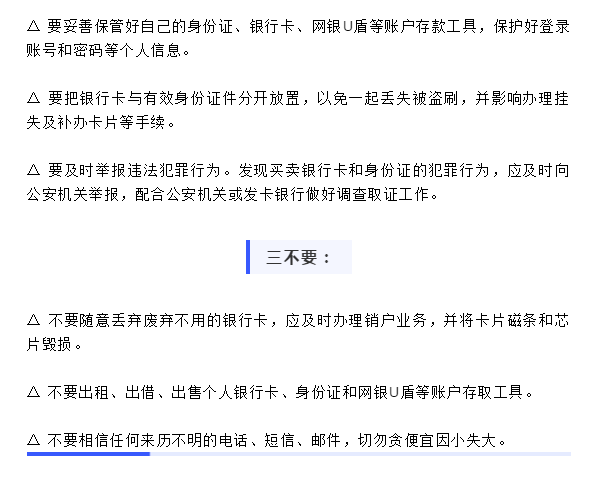 △ 要妥善保管好自己的身份证、银行卡、网银U盾等账户存款工具，保护好登录账号和密码等个人信息。

△ 要把银行卡与有效身份证件分开放置，以免一起丢失被盗刷，并影响办理挂失及补办卡片等手续。

△ 要及时举报违法犯罪行为。发现买卖银行卡和身份证的犯罪行为，应及时向公安机关举报，配合公安机关或发卡银行做好调查取证工作。

三不要：

△ 不要随意丢弃废弃不用的银行卡，应及时办理销户业务，并将卡片磁条和芯片毁损。

△ 不要出租、出借、出售个人银行卡、身份证和网银U盾等账户存取工具。

△ 不要相信任何来历不明的电话、短信、邮件，切勿贪便宜因小失大。